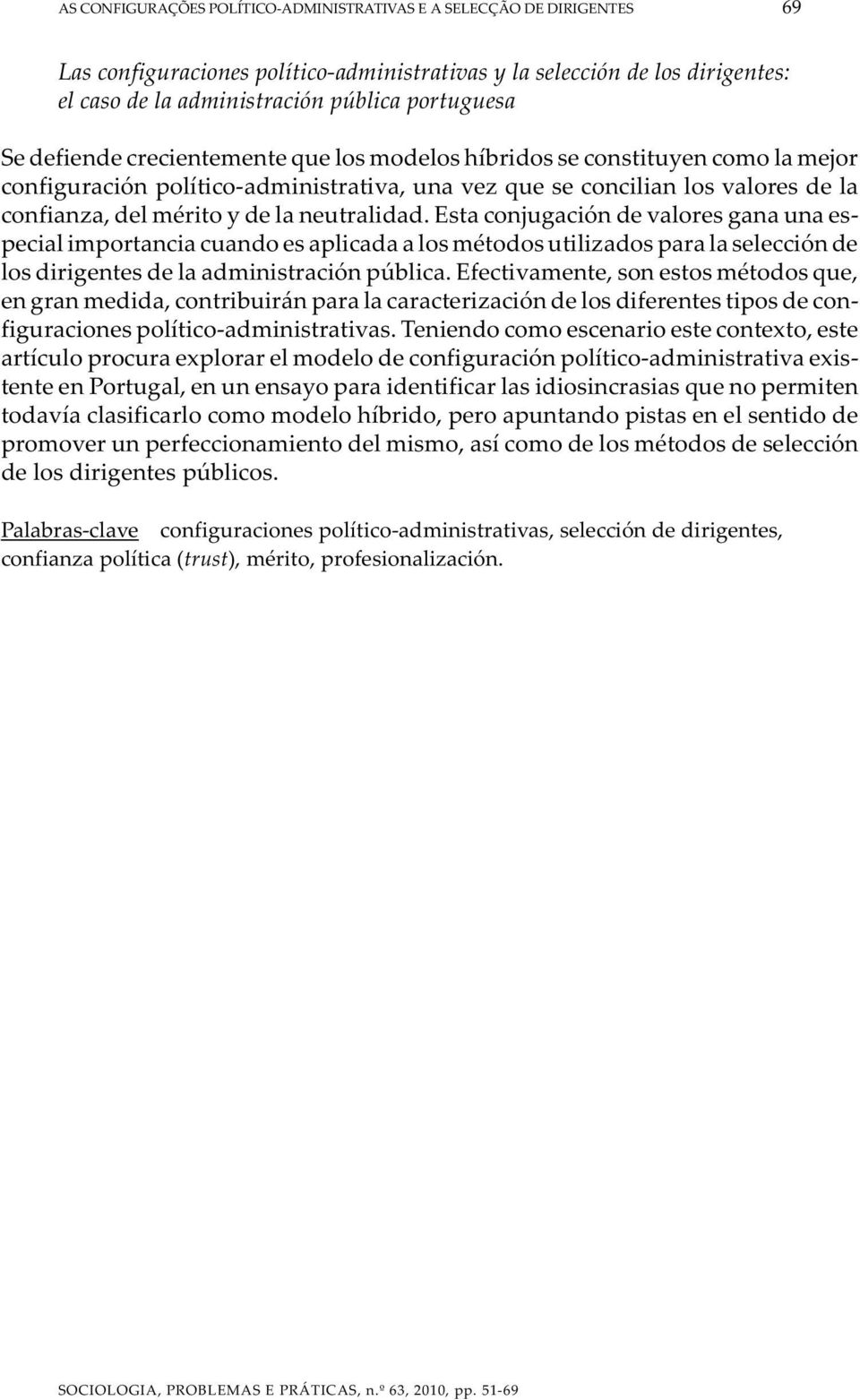 AS CONFIGURAÇÕES POLÍTICO-ADMINISTRATIVAS E A SELECÇÃO DE DIRIGENTES 69

Las configuraciones político-administrativas y la selección de los dirigentes: el caso de la administración pública portuguesa

Se defiende crecientemente que los modelos híbridos se constituyen como la mejor configuración político-administrativa, una vez que se concilian los valores de la confianza, del mérito y de la neutralidad. Esta conjugación de valores gana una especial importancia cuando es aplicada a los métodos utilizados para la selección de los dirigentes de la administración pública. Efectivamente, son estos métodos que, en gran medida, contribuirán para la caracterización de los diferentes tipos de configuraciones político-administrativas. Teniendo como escenario este contexto, este artículo procura explorar el modelo de configuración político-administrativa existente en Portugal, en un ensayo para identificar las idiosincrasias que no permiten todavía clasificarlo como modelo híbrido, pero apuntando pistas en el sentido de promover un perfeccionamiento del mismo, así como de los métodos de selección de los dirigentes públicos.

Palabras-clave configuraciones político-administrativas, selección de dirigentes, confianza política (trust), mérito, profesionalización.

SOCIOLOGIA, PROBLEMAS E PRÁTICAS, n.º 63, 2010, pp. 51-69